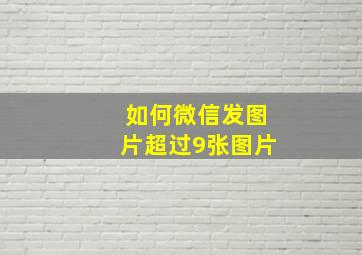 如何微信发图片超过9张图片